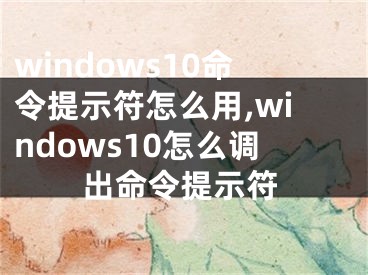 windows10命令提示符怎么用,windows10怎么调出命令提示符